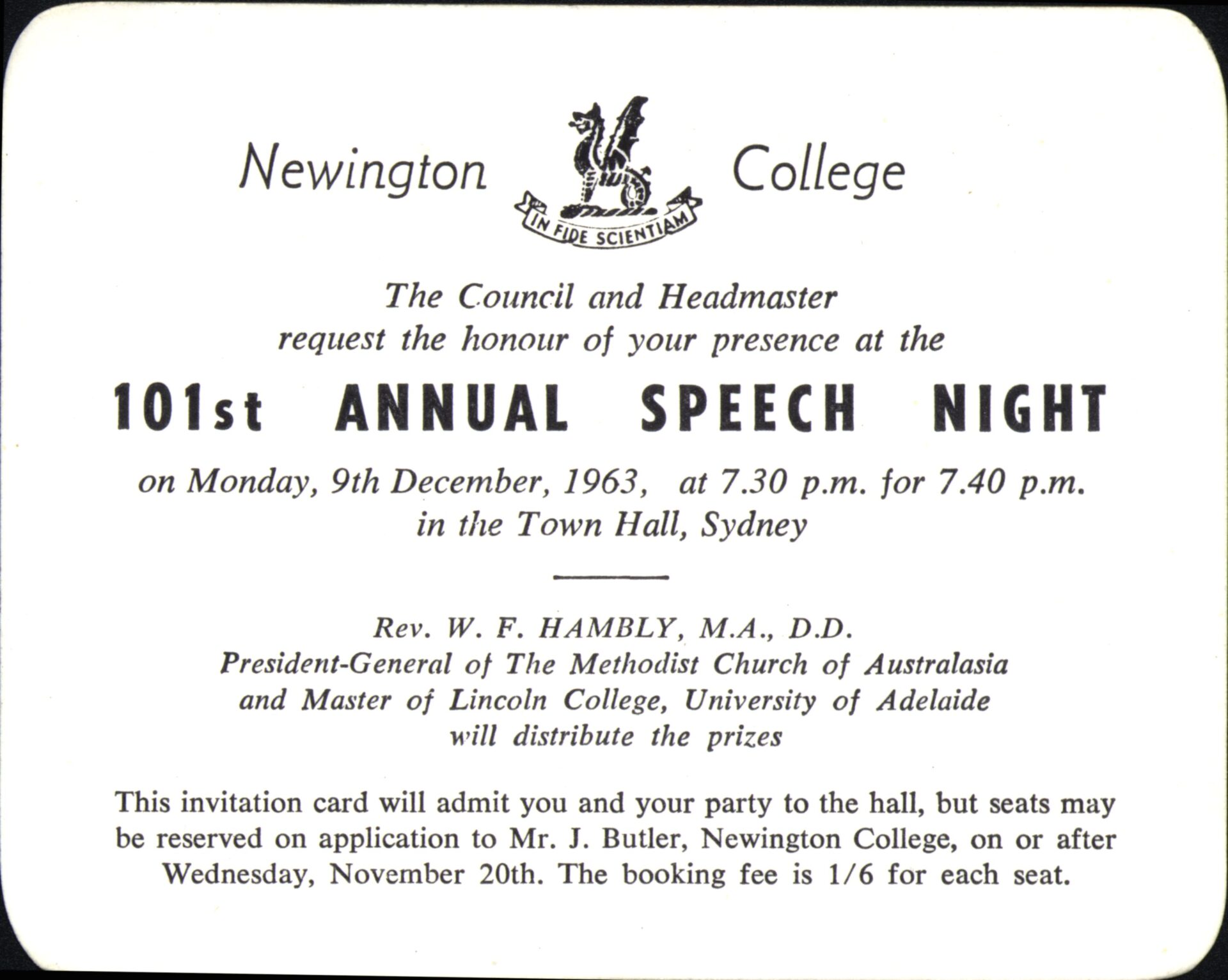 Newington College

IN FIDE SCIENTIAM

The Council and Headmaster request the honour of your presence at the

101st ANNUAL SPEECH NIGHT

on Monday, 9th December, 1963, at 7.30 p.m. for 7.40 p.m. in the Town Hall, Sydney

Rev. W. F. HAMBLY, M.A., D.D.
President-General of The Methodist Church of Australasia and Master of Lincoln College, University of Adelaide will distribute the prizes

This invitation card will admit you and your party to the hall, but seats may be reserved on application to Mr. J. Butler, Newington College, on or after Wednesday, November 20th. The booking fee is 1/6 for each seat.